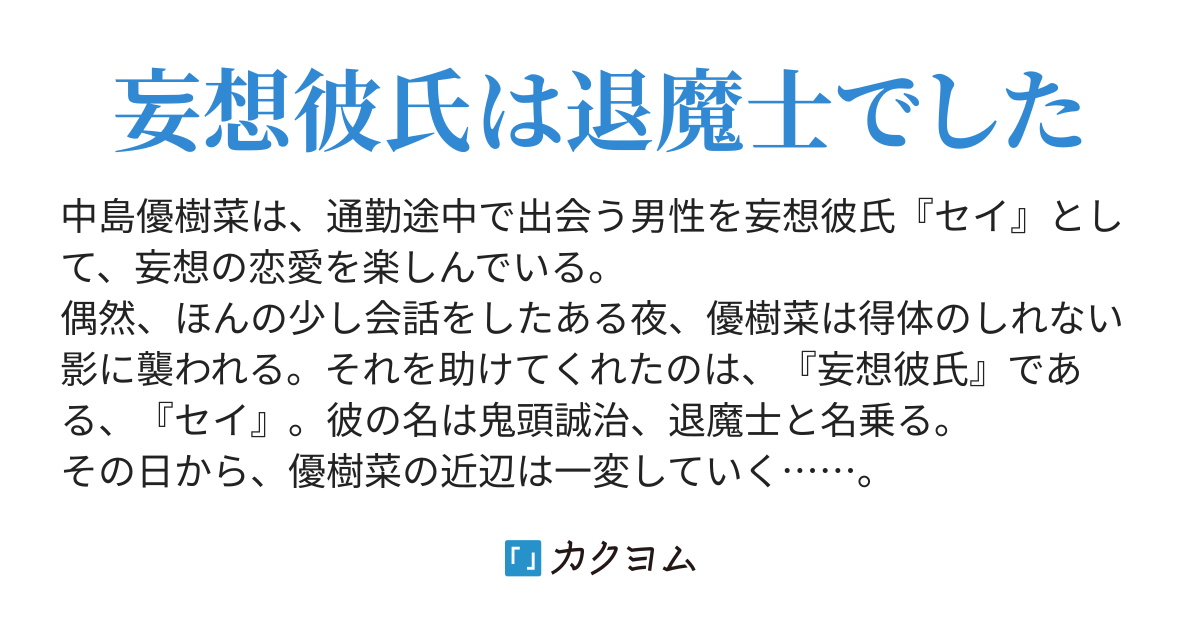 妄想彼氏は退魔士でした

中島優樹菜は、通勤途中で出会う男性を妄想彼氏『セイ』として、妄想の恋愛を楽しんでいる。
偶然、ほんの少し会話をしたある夜、優樹菜は得体のしれない影に襲われる。それを助けてくれたのは、『妄想彼氏』である、『セイ』。彼の名は鬼頭誠治、退魔士と名乗る。
その日から、優樹菜の近辺は一変していく……。

「」カクヨム